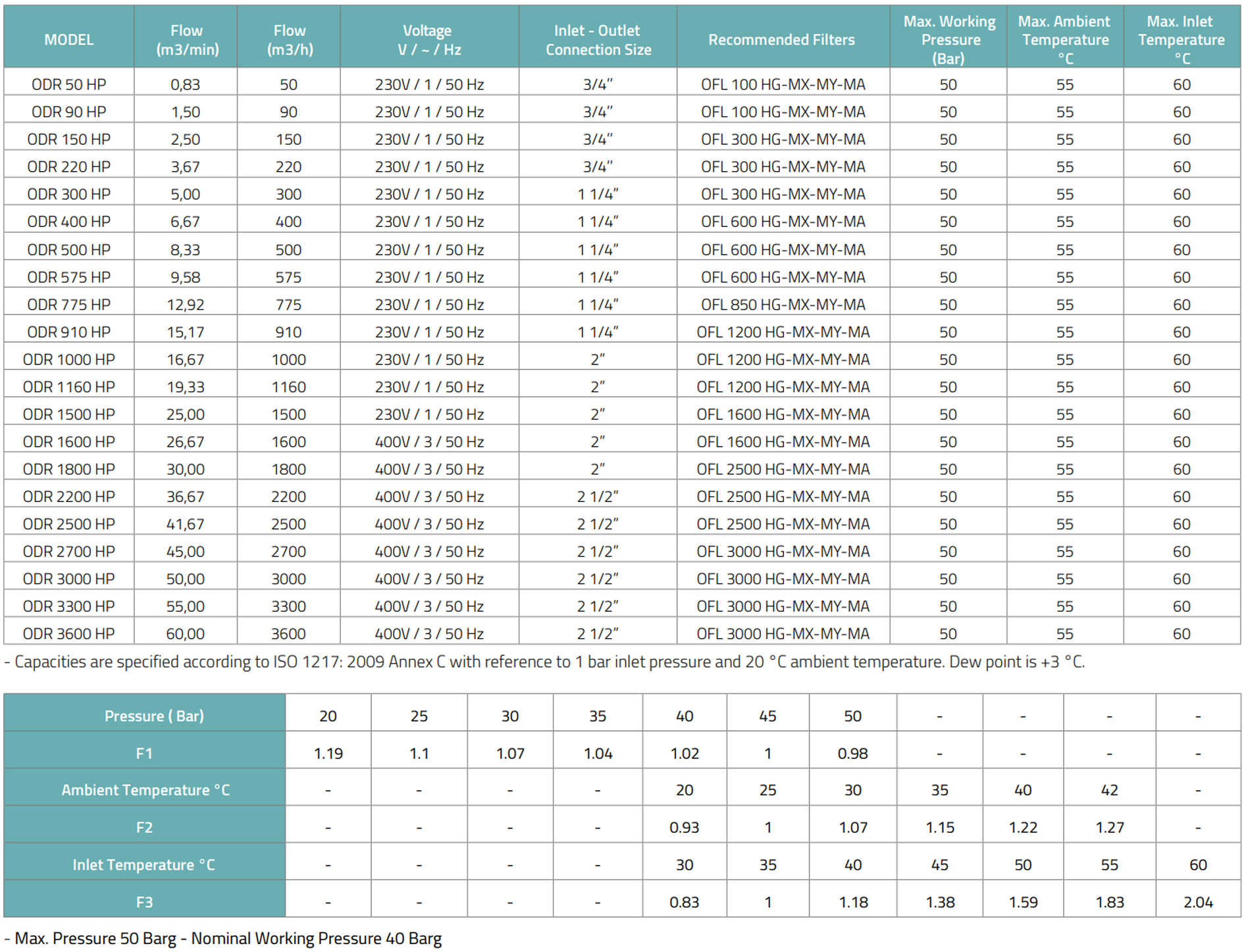 | MODEL | Flow (m3/min) | Flow (m3/h) | Voltage V / ~ / Hz | Inlet - Outlet Connection Size | Recommended Filters | Max. Working Pressure (Bar) | Max. Ambient Temperature °C | Max. Inlet Temperature °C |
|---|---|---|---|---|---|---|---|---|
| ODR 50 HP | 0,83 | 50 | 230V / 1 / 50 Hz | 3/4" | OFL 100 HG-MX-MY-MA | 50 | 55 | 60 |
| ODR 90 HP | 1,50 | 90 | 230V / 1 / 50 Hz | 3/4" | OFL 100 HG-MX-MY-MA | 50 | 55 | 60 |
| ODR 150 HP | 2,50 | 150 | 230V / 1 / 50 Hz | 3/4" | OFL 300 HG-MX-MY-MA | 50 | 55 | 60 |
| ODR 220 HP | 3,67 | 220 | 230V / 1 / 50 Hz | 3/4" | OFL 300 HG-MX-MY-MA | 50 | 55 | 60 |
| ODR 300 HP | 5,00 | 300 | 230V / 1 / 50 Hz | 1 1/4" | OFL 300 HG-MX-MY-MA | 50 | 55 | 60 |
| ODR 400 HP | 6,67 | 400 | 230V / 1 / 50 Hz | 1 1/4" | OFL 600 HG-MX-MY-MA | 50 | 55 | 60 |
| ODR 500 HP | 8,33 | 500 | 230V / 1 / 50 Hz | 1 1/4" | OFL 600 HG-MX-MY-MA | 50 | 55 | 60 |
| ODR 575 HP | 9,58 | 575 | 230V / 1 / 50 Hz | 1 1/4" | OFL 600 HG-MX-MY-MA | 50 | 55 | 60 |
| ODR 775 HP | 12,92 | 775 | 230V / 1 / 50 Hz | 1 1/4" | OFL 850 HG-MX-MY-MA | 50 | 55 | 60 |
| ODR 910 HP | 15,17 | 910 | 230V / 1 / 50 Hz | 1 1/4" | OFL 1200 HG-MX-MY-MA | 50 | 55 | 60 |
| ODR 1000 HP | 16,67 | 1000 | 230V / 1 / 50 Hz | 2" | OFL 1200 HG-MX-MY-MA | 50 | 55 | 60 |
| ODR 1160 HP | 19,33 | 1160 | 230V / 1 / 50 Hz | 2" | OFL 1200 HG-MX-MY-MA | 50 | 55 | 60 |
| ODR 1500 HP | 25,00 | 1500 | 230V / 1 / 50 Hz | 2" | OFL 1600 HG-MX-MY-MA | 50 | 55 | 60 |
| ODR 1600 HP | 26,67 | 1600 | 400V / 3 / 50 Hz | 2" | OFL 1600 HG-MX-MY-MA | 50 | 55 | 60 |
| ODR 1800 HP | 30,00 | 1800 | 400V / 3 / 50 Hz | 2" | OFL 2500 HG-MX-MY-MA | 50 | 55 | 60 |
| ODR 2200 HP | 36,67 | 2200 | 400V / 3 / 50 Hz | 2 1/2" | OFL 2500 HG-MX-MY-MA | 50 | 55 | 60 |
| ODR 2500 HP | 41,67 | 2500 | 400V / 3 / 50 Hz | 2 1/2" | OFL 2500 HG-MX-MY-MA | 50 | 55 | 60 |
| ODR 2700 HP | 45,00 | 2700 | 400V / 3 / 50 Hz | 2 1/2" | OFL 3000 HG-MX-MY-MA | 50 | 55 | 60 |
| ODR 3000 HP | 50,00 | 3000 | 400V / 3 / 50 Hz | 2 1/2" | OFL 3000 HG-MX-MY-MA | 50 | 55 | 60 |
| ODR 3300 HP | 55,00 | 3300 | 400V / 3 / 50 Hz | 2 1/2" | OFL 3000 HG-MX-MY-MA | 50 | 55 | 60 |
| ODR 3600 HP | 60,00 | 3600 | 400V / 3 / 50 Hz | 2 1/2" | OFL 3000 HG-MX-MY-MA | 50 | 55 | 60 |

- Capacities are specified according to ISO 1217: 2009 Annex C with reference to 1 bar inlet pressure and 20 °C ambient temperature. Dew point is +3 °C.

| Pressure ( Bar) | 20 | 25 | 30 | 35 | 40 | 45 | 50 | - | - | - | - |
|---|---|---|---|---|---|---|---|---|---|---|---|
| F1 | 1.19 | 1.1 | 1.07 | 1.04 | 1.02 | 1 | 0.98 | - | - | - | - |
| Ambient Temperature °C | - | - | - | - | 20 | 25 | 30 | 35 | 40 | 42 | - |
| F2 | - | - | - | - | 0.93 | 1 | 1.07 | 1.15 | 1.22 | 1.27 | - |
| Inlet Temperature °C | - | - | - | - | 30 | 35 | 40 | 45 | 50 | 55 | 60 |
| F3 | - | - | - | - | 0.83 | 1 | 1.18 | 1.38 | 1.59 | 1.83 | 2.04 |

- Max. Pressure 50 Barg - Nominal Working Pressure 40 Barg